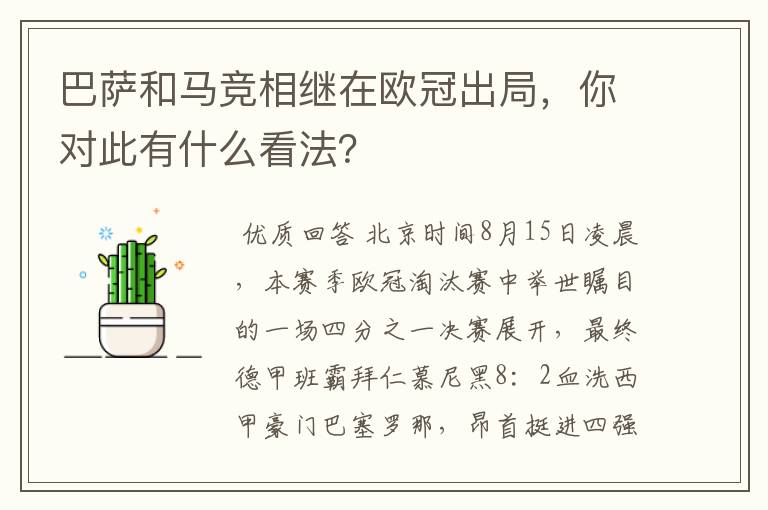 巴萨和马竞相继在欧冠出局，你对此有什么看法？

优质回答 北京时间8月15日凌晨，本赛季欧冠淘汰赛中举世瞩目的一场四分之一决赛展开，最终德甲班霸拜仁慕尼黑8：2血洗西甲豪门巴塞罗那，昂首挺进四强